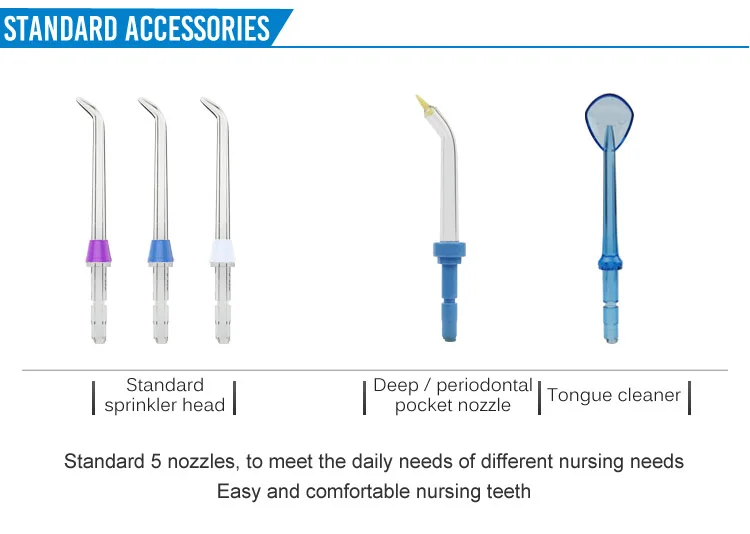 STANDARD ACCESSORIES

Standard sprinkler head

Deep / periodontal pocket nozzle

Tongue cleaner

Standard 5 nozzles, to meet the daily needs of different nursing needs
Easy and comfortable nursing teeth